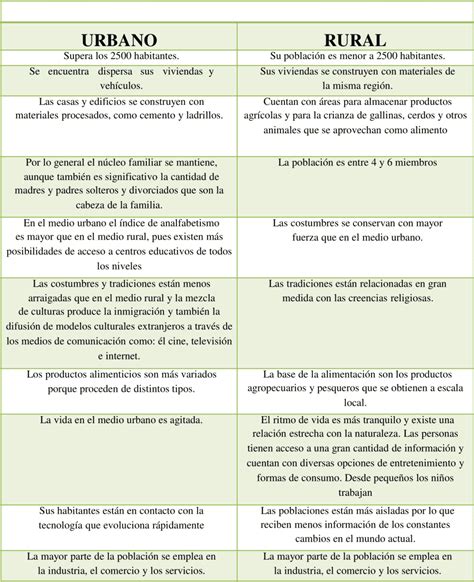 | URBANO | RURAL |
|---|---|
| Supera los 2500 habitantes. | Su población es menor a 2500 habitantes. |
| Se encuentra dispersa sus viviendas y vehículos. | Sus viviendas se construyen con materiales de la misma región. |
| Las casas y edificios se construyen con materiales procesados, como cemento y ladrillos. | Cuentan con áreas para almacenar productos agrícolas y para la crianza de gallinas, cerdos y otros animales que se aprovechan como alimento |
| Por lo general el núcleo familiar se mantiene, aunque también es significativo la cantidad de madres y padres solteros y divorciados que son la cabeza de la familia. | La población es entre 4 y 6 miembros |
| En el medio urbano el índice de analfabetismo es mayor que en el medio rural, pues existen más posibilidades de acceso a centros educativos de todos los niveles | Las costumbres se conservan con mayor fuerza que en el medio urbano. |
| Las costumbres y tradiciones están menos arraigadas que en el medio rural y la mezcla de culturas produce la inmigración y también la difusión de modelos culturales extranjeros a través de los medios de comunicación como: él cine, televisión e internet. | Las tradiciones están relacionadas en gran medida con las creencias religiosas. |
| Los productos alimenticios son más variados porque proceden de distintos tipos. | La base de la alimentación son los productos agropecuarios y pesqueros que se obtienen a escala local. |
| La vida en el medio urbano es agitada. | El ritmo de vida es más tranquilo y existe una relación estrecha con la naturaleza. Las personas tienen acceso a una gran cantidad de información y cuentan con diversas opciones de entretenimiento y formas de consumo. Desde pequeños los niños trabajan |
| Sus habitantes están en contacto con la tecnología que evoluciona rápidamente | Las poblaciones están más aisladas por lo que reciben menos información de los constantes cambios en el mundo actual. |
| La mayor parte de la población se emplea en la industria, el comercio y los servicios. | La mayor parte de la población se emplea en la industria, el comercio y los servicios. |